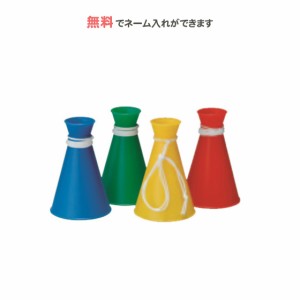 無料 でネーム入れができます